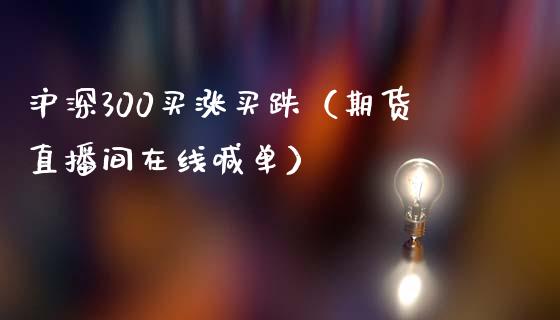 沪深300买涨买跌（期货直播间在线喊单）